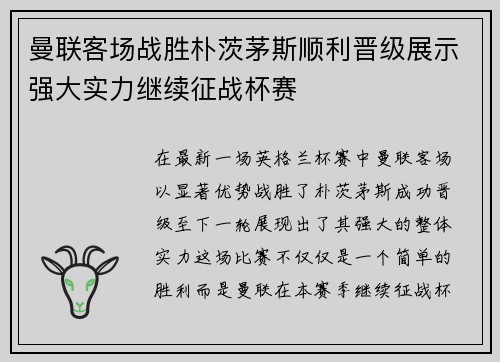 曼联客场战胜朴茨茅斯顺利晋级展示强大实力继续征战杯赛

在最新一场英格兰杯赛中曼联客场以显著优势战胜了朴茨茅斯成功晋级至下一轮展现出了其强大的整体实力这场比赛不仅仅是一个简单的胜利而是曼联在本赛季继续征战杯